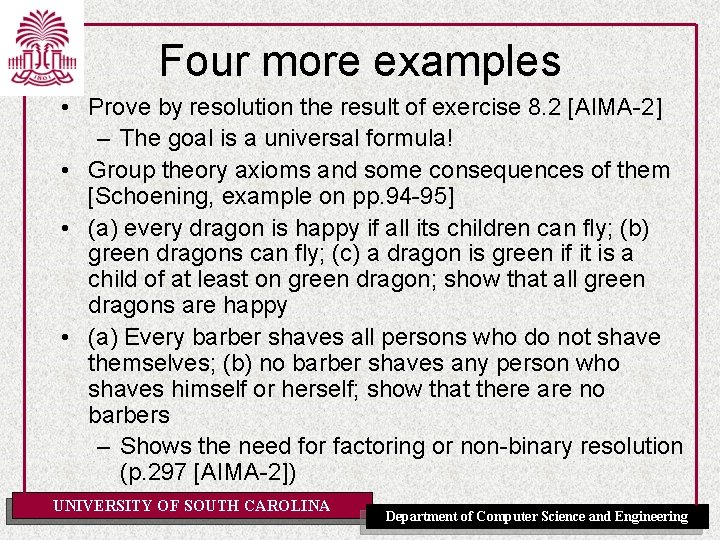 1801

Four more examples

• Prove by resolution the result of exercise 8.2 [AIMA-2]
  – The goal is a universal formula!
• Group theory axioms and some consequences of them [Schoening, example on pp.94-95]
• (a) every dragon is happy if all its children can fly; (b) green dragons can fly; (c) a dragon is green if it is a child of at least on green dragon; show that all green dragons are happy
• (a) Every barber shaves all persons who do not shave themselves; (b) no barber shaves any person who shaves himself or herself; show that there are no barbers
  – Shows the need for factoring or non-binary resolution (p.297 [AIMA-2])

UNIVERSITY OF SOUTH CAROLINA

Department of Computer Science and Engineering